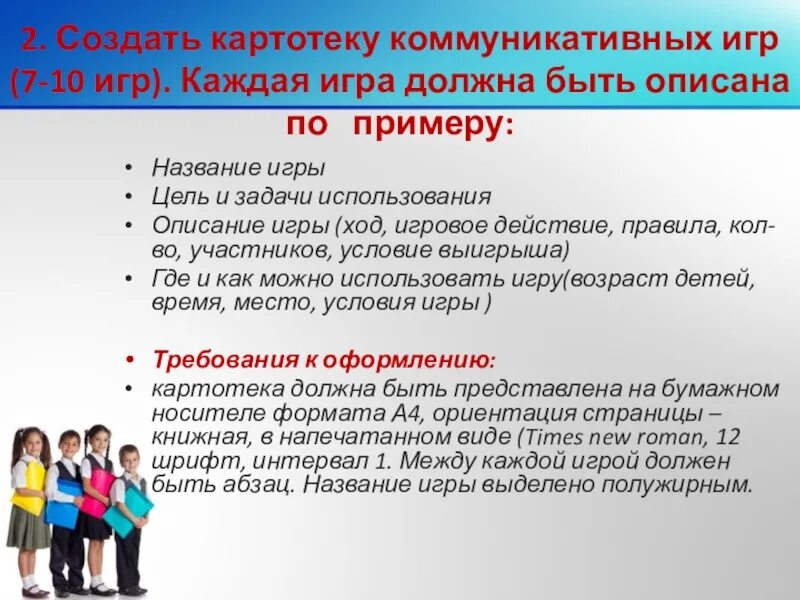 2. Создать картотеку коммуникативных игр (7-10 игр). Каждая игра должна быть описана по примеру:

• Название игры
• Цель и задачи использования
• Описание игры (ход, игровое действие, правила, кол-во, участников, условие выигрыша)
• Где и как можно использовать игру(возраст детей, время, место, условия игры )

• Требования к оформлению:
• картотека должна быть представлена на бумажном носителе формата А4, ориентация страницы – книжная, в напечатанном виде (Times new roman, 12 шрифт, интервал 1. Между каждой игрой должен быть абзац. Название игры выделено полужирным.